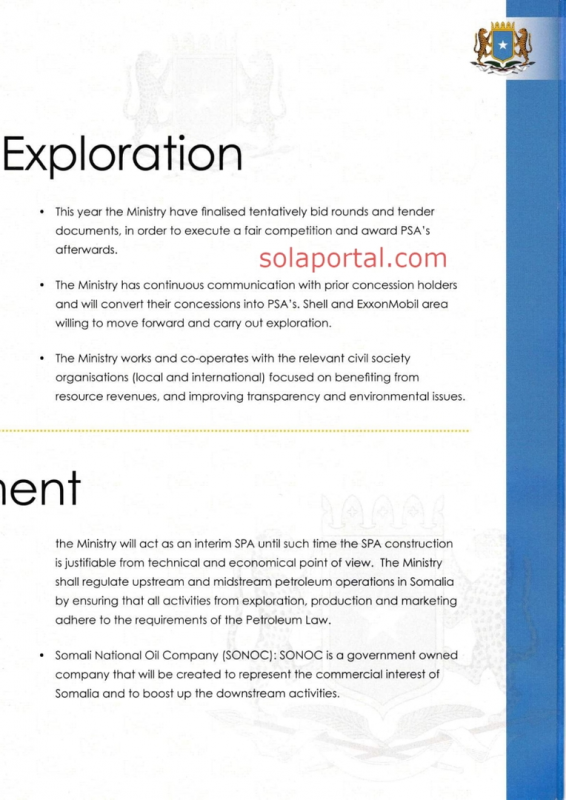 Exploration

• This year the Ministry have finalised tentatively bid rounds and tender documents, in order to execute a fair competition and award PSA's afterwards.

solaportal.com

• The Ministry has continuous communication with prior concession holders and will convert their concessions into PSA's. Shell and ExxonMobil area willing to move forward and carry out exploration.

• The Ministry works and co-operates with the relevant civil society organisations (local and international) focused on benefiting from resource revenues, and improving transparency and environmental issues.

nent

the Ministry will act as an interim SPA until such time the SPA construction is justifiable from technical and economical point of view. The Ministry shall regulate upstream and midstream petroleum operations in Somalia by ensuring that all activities from exploration, production and marketing adhere to the requirements of the Petroleum Law.

• Somali National Oil Company (SONOC): SONOC is a government owned company that will be created to represent the commercial interest of Somalia and to boost up the downstream activities.